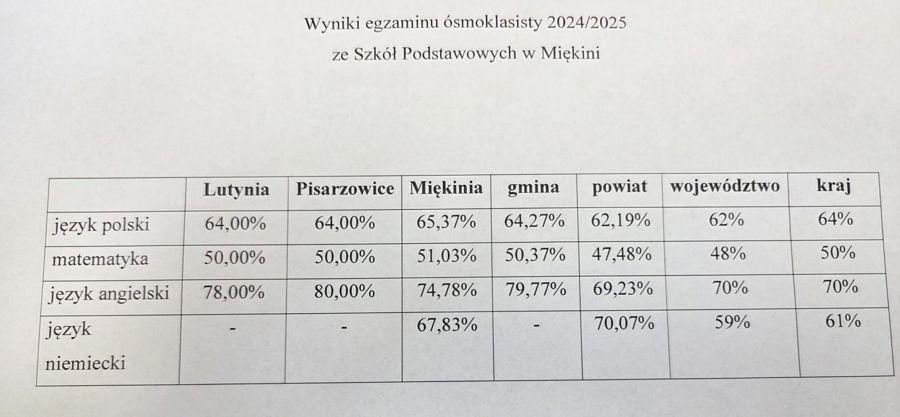 Wyniki egzaminu ósmoklasisty 2024/2025
ze Szkół Podstawowych w Miękini

| | Lutynia | Pisarzowice | Miękinia | gmina | powiat | województwo | kraj |
|---|---|---|---|---|---|---|---|
| język polski | 64,00% | 64,00% | 65,37% | 64,27% | 62,19% | 62% | 64% |
| matematyka | 50,00% | 50,00% | 51,03% | 50,37% | 47,48% | 48% | 50% |
| język angielski | 78,00% | 80,00% | 74,78% | 79,77% | 69,23% | 70% | 70% |
| język niemiecki | - | - | 67,83% | - | 70,07% | 59% | 61% |